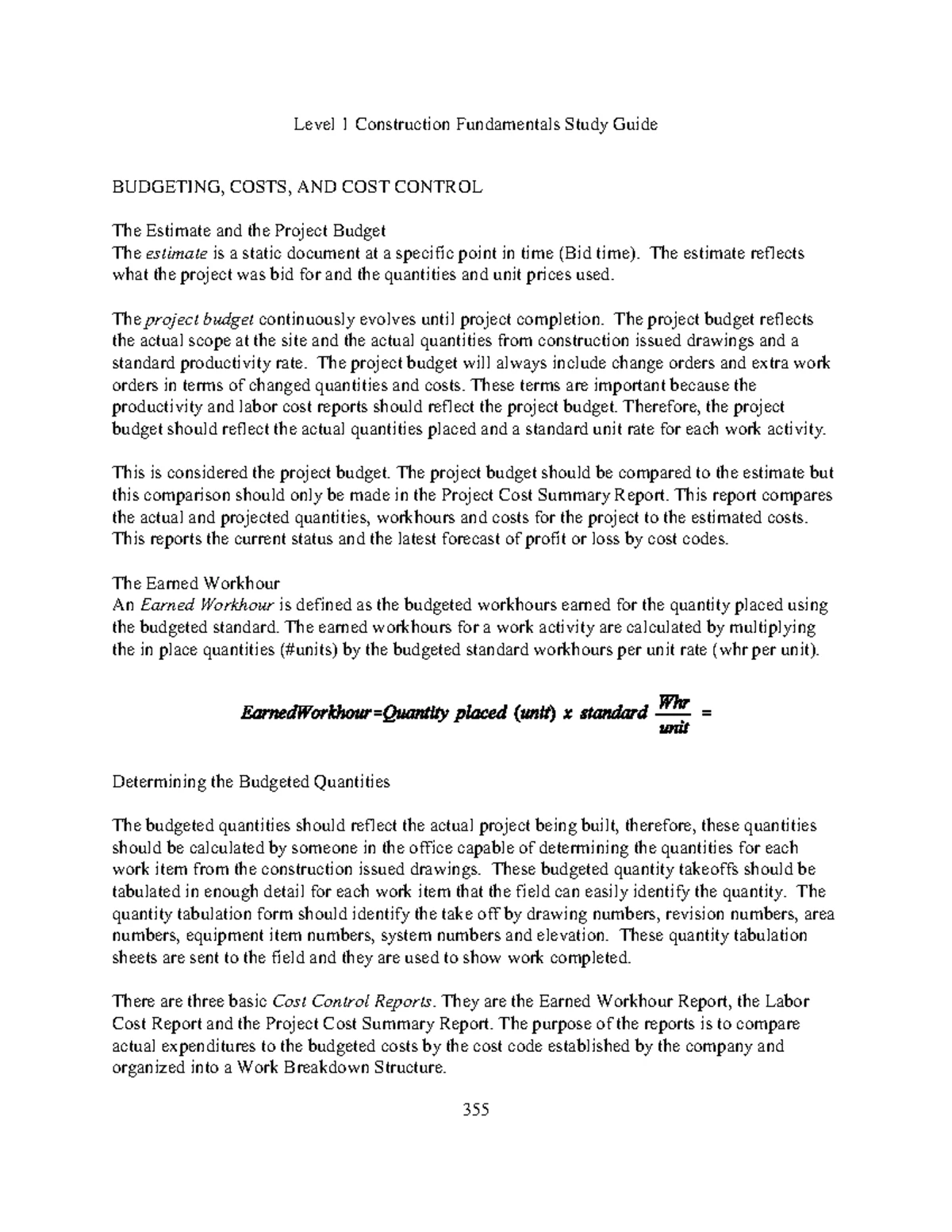 Level 1 Construction Fundamentals Study Guide

BUDGETING, COSTS, AND COST CONTROL

The Estimate and the Project Budget
The estimate is a static document at a specific point in time (Bid time). The estimate reflects what the project was bid for and the quantities and unit prices used.

The project budget continuously evolves until project completion. The project budget reflects the actual scope at the site and the actual quantities from construction issued drawings and a standard productivity rate. The project budget will always include change orders and extra work orders in terms of changed quantities and costs. These terms are important because the productivity and labor cost reports should reflect the project budget. Therefore, the project budget should reflect the actual quantities placed and a standard unit rate for each work activity.

This is considered the project budget. The project budget should be compared to the estimate but this comparison should only be made in the Project Cost Summary Report. This report compares the actual and projected quantities, workhours and costs for the project to the estimated costs. This reports the current status and the latest forecast of profit or loss by cost codes.

The Earned Workhour
An Earned Workhour is defined as the budgeted workhours earned for the quantity placed using the budgeted standard. The earned workhours for a work activity are calculated by multiplying the in place quantities (#units) by the budgeted standard workhours per unit rate (whr per unit).

$EarnedWorkhour = Quantity\ placed\ (unit)\ x\ standard\ \frac{Whr}{unit} =$

Determining the Budgeted Quantities

The budgeted quantities should reflect the actual project being built, therefore, these quantities should be calculated by someone in the office capable of determining the quantities for each work item from the construction issued drawings. These budgeted quantity takeoffs should be tabulated in enough detail for each work item that the field can easily identify the quantity. The quantity tabulation form should identify the take off by drawing numbers, revision numbers, area numbers, equipment item numbers, system numbers and elevation. These quantity tabulation sheets are sent to the field and they are used to show work completed.

There are three basic Cost Control Reports. They are the Earned Workhour Report, the Labor Cost Report and the Project Cost Summary Report. The purpose of the reports is to compare actual expenditures to the budgeted costs by the cost code established by the company and organized into a Work Breakdown Structure.

355